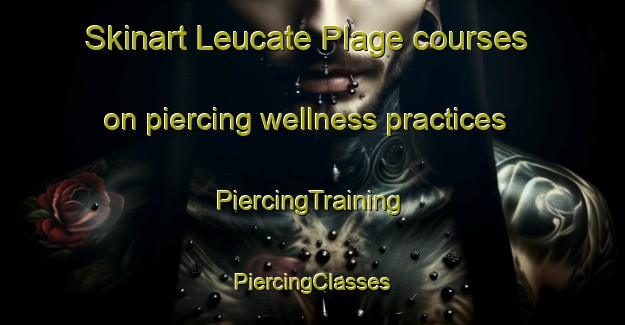 Skinart Leucate Plage courses

on piercing wellness practices

PiercingTraining

PiercingClasses